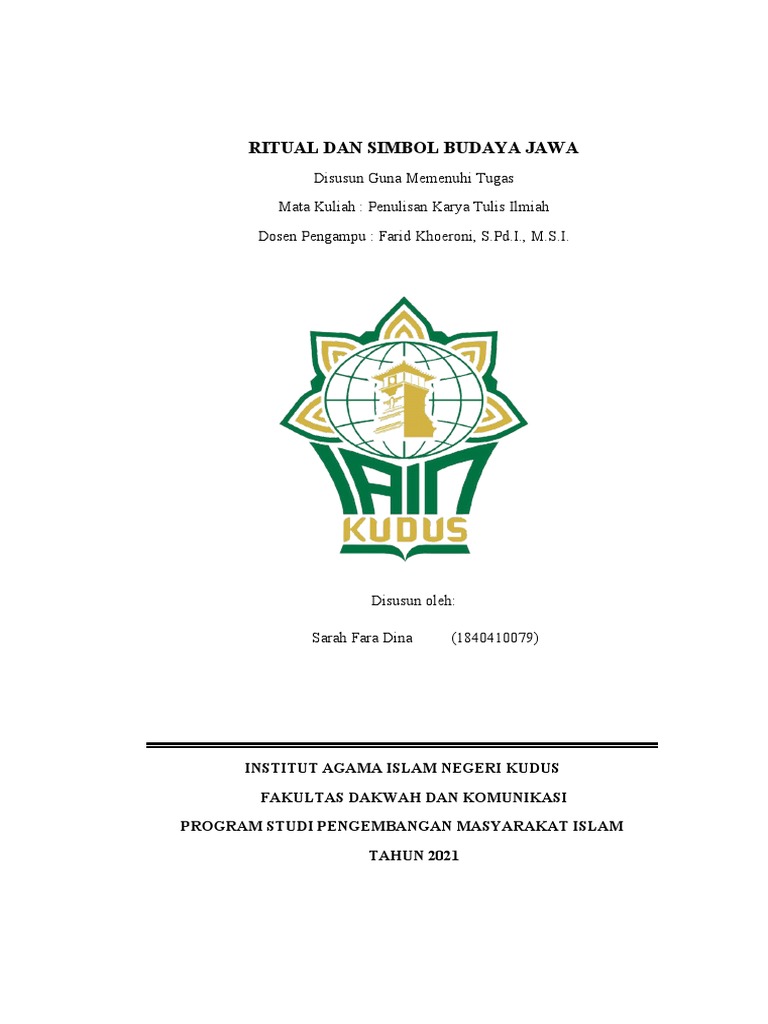 RITUAL DAN SIMBOL BUDAYA JAWA

Disusun Guna Memenuhi Tugas

Mata Kuliah : Penulisan Karya Tulis Ilmiah

Dosen Pengampu : Farid Khoeroni, S.Pd.I., M.S.I.

IAIN
KUDUS

Disusun oleh:

Sarah Fara Dina (1840410079)

INSTITUT AGAMA ISLAM NEGERI KUDUS

FAKULTAS DAKWAH DAN KOMUNIKASI

PROGRAM STUDI PENGEMBANGAN MASYARAKAT ISLAM

TAHUN 2021